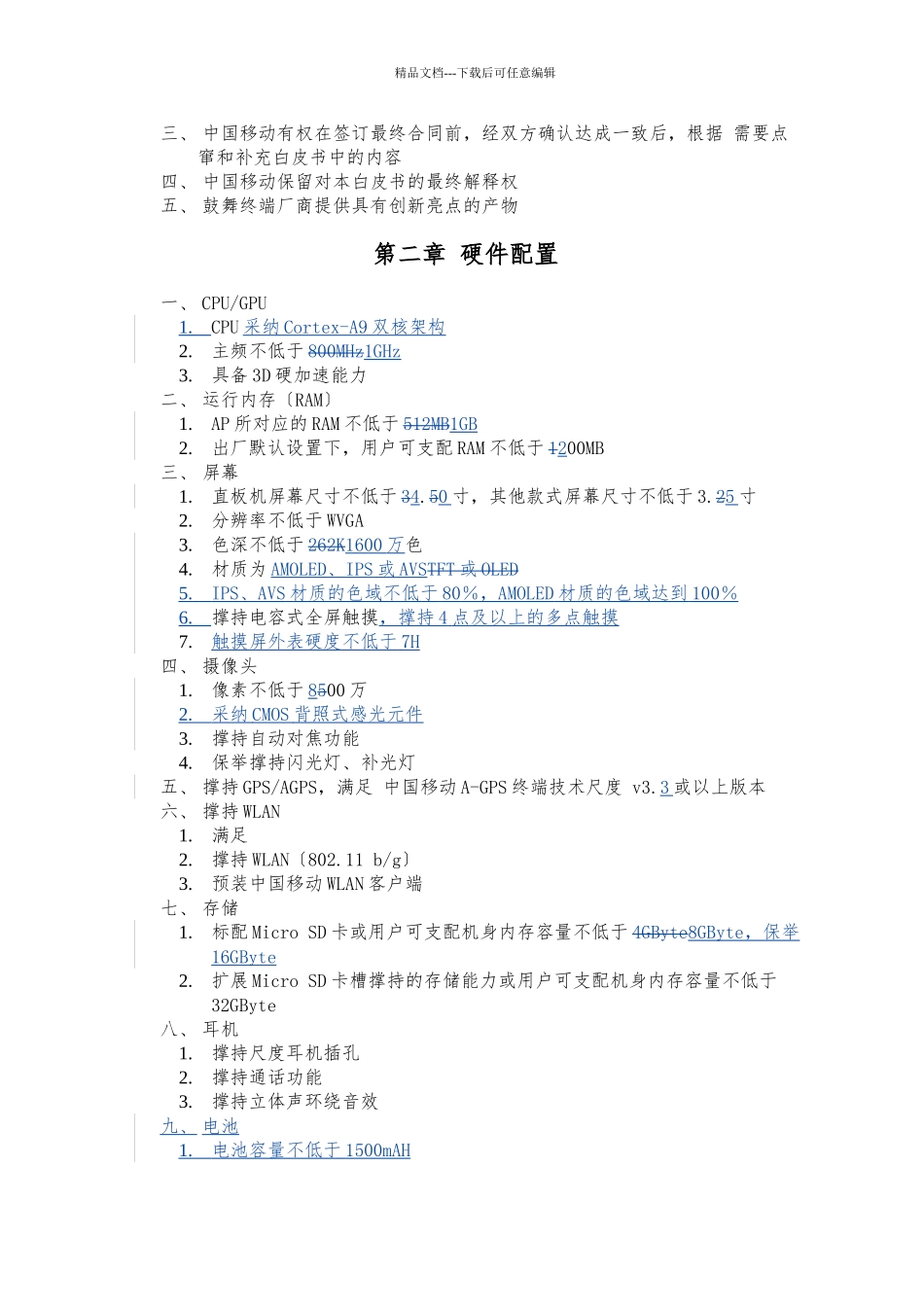 精品文档---下载后可任意编辑

三、 中国移动有权在签订最终合同前，经双方确认达成一致后，根据 需要点窜和补充白皮书中的内容
四、 中国移动保留对本白皮书的最终解释权
五、 鼓舞终端厂商提供具有创新亮点的产物

第二章 硬件配置

一、 CPU/GPU
1. CPU 采纳 Cortex-A9 双核架构
2. 主频不低于 800MHz1GHz
3. 具备 3D 硬加速能力
二、 运行内存〔RAM〕
1. AP 所对应的 RAM 不低于 512MB1GB
2. 出厂默认设置下，用户可支配 RAM 不低于 1200MB
三、 屏幕
1. 直板机屏幕尺寸不低于 34.50 寸，其他款式屏幕尺寸不低于 3.25 寸
2. 分辨率不低于 WVGA
3. 色深不低于 262K1600 万色
4. 材质为 AMOLED、IPS 或 AVSTFT 或 OLED
5. IPS、AVS 材质的色域不低于 80%，AMOLED 材质的色域达到 100%
6. 撑持电容式全屏触摸，撑持 4 点及以上的多点触摸
7. 触摸屏外表硬度不低于 7H
四、 摄像头
1. 像素不低于 8500 万
2. 采纳 CMOS 背照式感光元件
3. 撑持自动对焦功能
4. 保举撑持闪光灯、补光灯
五、 撑持 GPS/AGPS，满足 中国移动 A-GPS 终端技术尺度 v3.3 或以上版本
六、 撑持 WLAN
1. 满足
2. 撑持 WLAN〔802.11 b/g〕
3. 预装中国移动 WLAN 客户端
七、 存储
1. 标配 Micro SD 卡或用户可支配机身内存容量不低于 4GByte8GByte，保举 16GByte
2. 扩展 Micro SD 卡槽撑持的存储能力或用户可支配机身内存容量不低于 32GByte
八、 耳机
1. 撑持尺度耳机插孔
2. 撑持通话功能
3. 撑持立体声环绕音效
九、 电池
1. 电池容量不低于 1500mAH